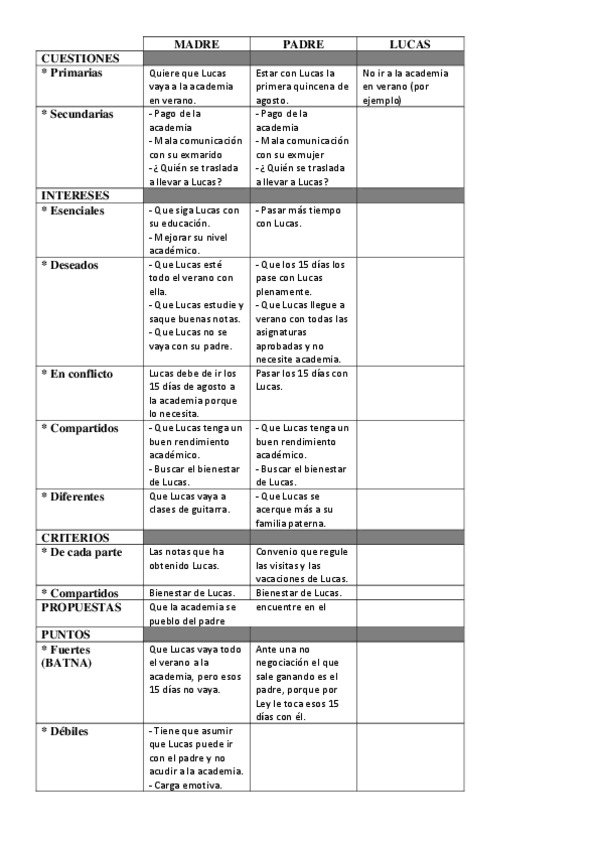 | | MADRE | PADRE | LUCAS |
|---|---|---|---|
| CUESTIONES | | | |
| * Primarias | Quiere que Lucas vaya a la academia en verano. | Estar con Lucas la primera quincena de agosto. | No ir a la academia en verano (por ejemplo) |
| * Secundarias | - Pago de la academia - Mala comunicación con su exmarido - ¿Quién se traslada a llevar a Lucas? | - Pago de la academia - Mala comunicación con su exmujer - ¿Quién se traslada a llevar a Lucas? | |
| INTERESES | | | |
| * Esenciales | - Que siga Lucas con su educación. - Mejorar su nivel académico. | - Pasar más tiempo con Lucas. | |
| * Deseados | - Que Lucas esté todo el verano con ella. - Que Lucas estudie y saque buenas notas. - Que Lucas no se vaya con su padre. | - Que los 15 días los pase con Lucas plenamente. - Que Lucas llegue a verano con todas las asignaturas aprobadas y no necesite academia. | |
| * En conflicto | Lucas debe de ir los 15 días de agosto a la academia porque lo necesita. | Pasar los 15 días con Lucas. | |
| * Compartidos | - Que Lucas tenga un buen rendimiento académico. - Buscar el bienestar de Lucas. | - Que Lucas tenga un buen rendimiento académico. - Buscar el bienestar de Lucas. | |
| * Diferentes | Que Lucas vaya a clases de guitarra. | - Que Lucas se acerque más a su familia paterna. | |
| CRITERIOS | | | |
| * De cada parte | Las notas que ha obtenido Lucas. | Convenio que regule las visitas y las vacaciones de Lucas. | |
| * Compartidos | Bienestar de Lucas. | Bienestar de Lucas. | |
| PROPUESTAS | Que la academia se pueblo del padre | encuentre en el | |
| PUNTOS | | | |
| * Fuertes (BATNA) | Que Lucas vaya todo el verano a la academia, pero esos 15 días no vaya. | Ante una no negociación el que sale ganando es el padre, porque por Ley le toca esos 15 días con él. | |
| * Débiles | - Tiene que asumir que Lucas puede ir con el padre y no acudir a la academia. - Carga emotiva. | | |